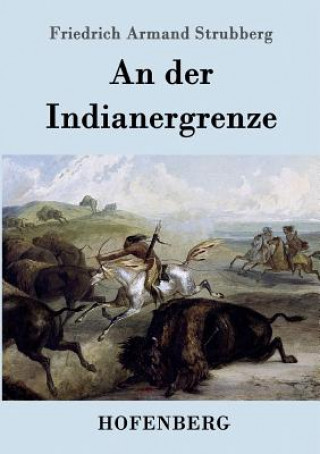 Friedrich Armand Strubberg

An der Indianergrenze

HOFENBERG